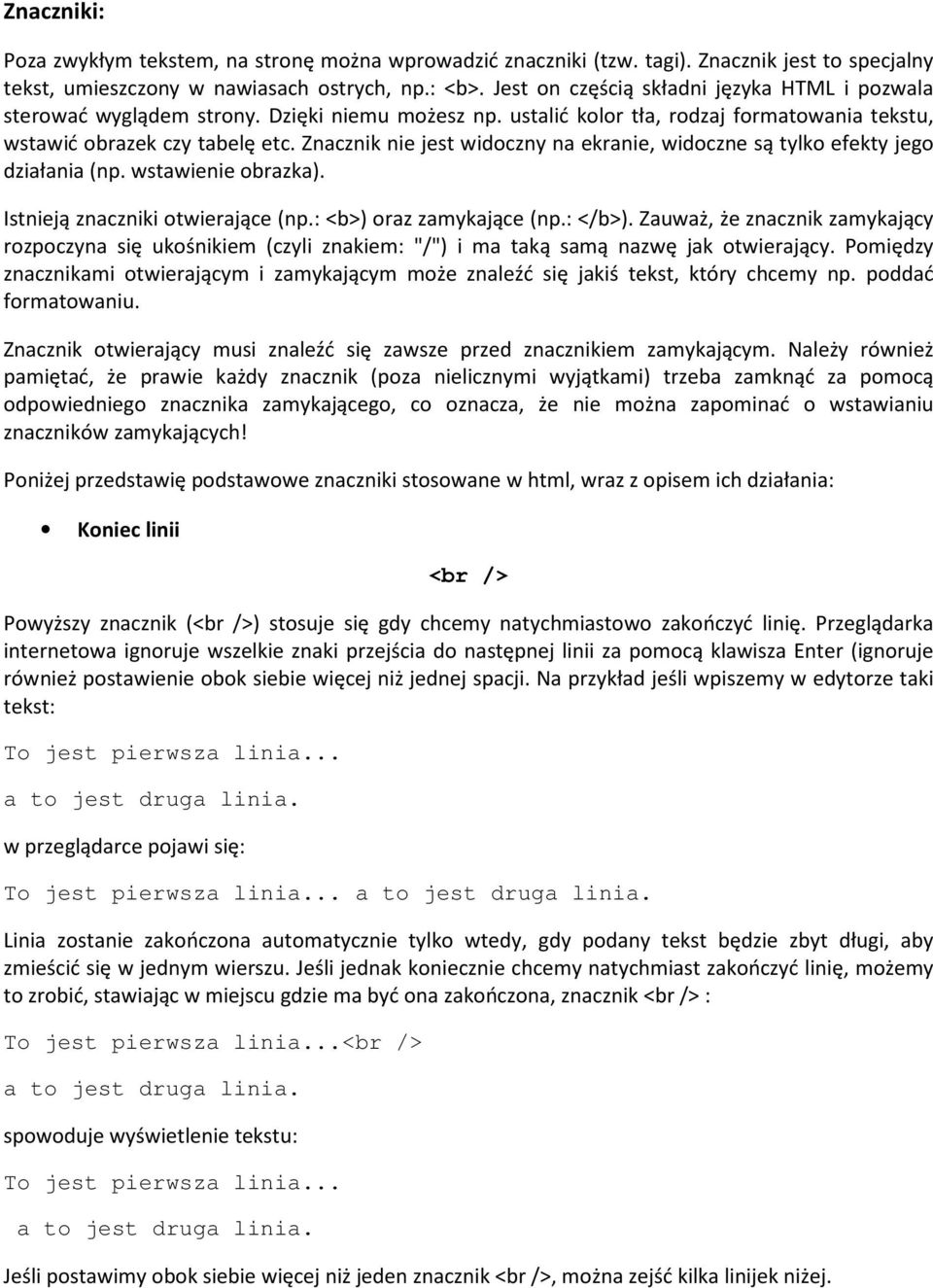 Znaczniki:

Poza zwykłym tekstem, na stronę można wprowadzić znaczniki (tzw. tagi). Znacznik jest to specjalny tekst, umieszczony w nawiasach ostrych, np.: <b>. Jest on częścią składni języka HTML i pozwala sterować wyglądem strony. Dzięki niemu możesz np. ustalić kolor tła, rodzaj formatowania tekstu, wstawić obrazek czy tabelę etc. Znacznik nie jest widoczny na ekranie, widoczne są tylko efekty jego działania (np. wstawienie obrazka).

Istnieją znaczniki otwierające (np.: <b>) oraz zamykające (np.: </b>). Zauważ, że znacznik zamykający rozpoczyna się ukośnikiem (czyli znakiem: "/") i ma taką samą nazwę jak otwierający. Pomiędzy znacznikami otwierającym i zamykającym może znaleźć się jakiś tekst, który chcemy np. poddać formatowaniu.

Znacznik otwierający musi znaleźć się zawsze przed znacznikiem zamykającym. Należy również pamiętać, że prawie każdy znacznik (poza nielicznymi wyjątkami) trzeba zamknąć za pomocą odpowiedniego znacznika zamykającego, co oznacza, że nie można zapominać o wstawianiu znaczników zamykających!

Poniżej przedstawię podstawowe znaczniki stosowane w html, wraz z opisem ich działania:

• Koniec linii

<br />

Powyższy znacznik (<br />) stosuje się gdy chcemy natychmiastowo zakończyć linię. Przeglądarka internetowa ignoruje wszelkie znaki przejścia do następnej linii za pomocą klawisza Enter (ignoruje również postawienie obok siebie więcej niż jednej spacji. Na przykład jeśli wpiszemy w edytorze taki tekst:

To jest pierwsza linia...

a to jest druga linia.

w przeglądarce pojawi się:

To jest pierwsza linia... a to jest druga linia.

Linia zostanie zakończona automatycznie tylko wtedy, gdy podany tekst będzie zbyt długi, aby zmieścić się w jednym wierszu. Jeśli jednak koniecznie chcemy natychmiast zakończyć linię, możemy to zrobić, stawiając w miejscu gdzie ma być ona zakończona, znacznik <br /> :

To jest pierwsza linia...<br />

a to jest druga linia.

spowoduje wyświetlenie tekstu:

To jest pierwsza linia...

a to jest druga linia.

Jeśli postawimy obok siebie więcej niż jeden znacznik <br />, można zejść kilka linijek niżej.